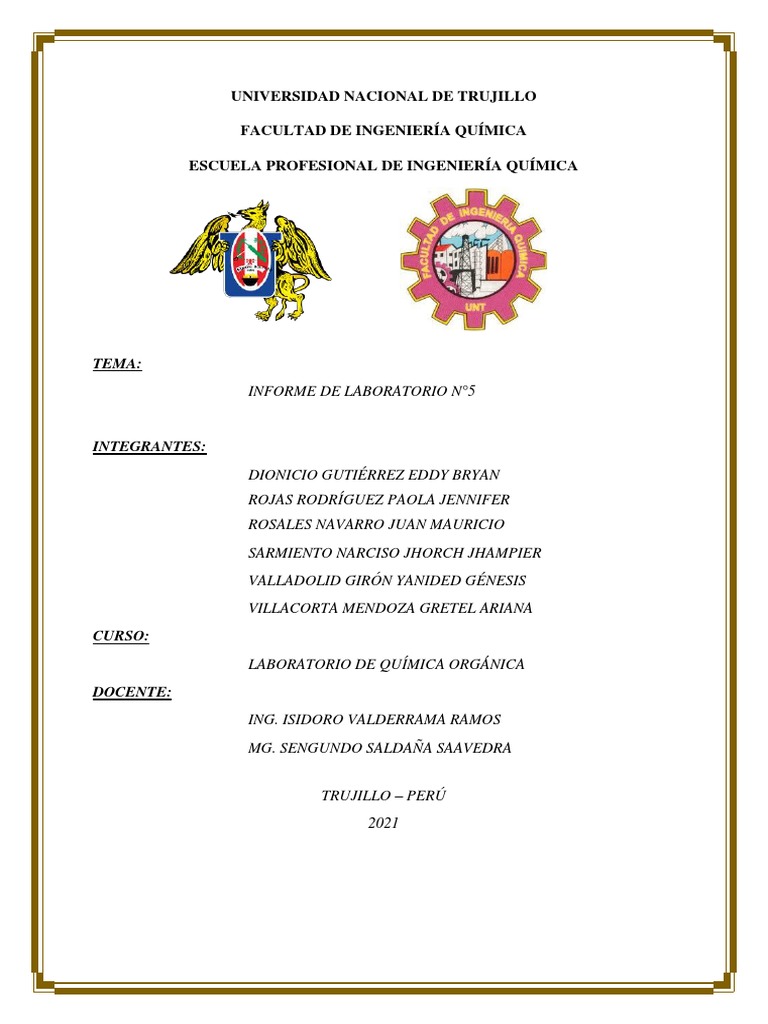 UNIVERSIDAD NACIONAL DE TRUJILLO

FACULTAD DE INGENIERÍA QUÍMICA

ESCUELA PROFESIONAL DE INGENIERÍA QUÍMICA

FACULTAD DE INGENIERIA QUIMICA

UNT

TEMA:

INFORME DE LABORATORIO N°5

INTEGRANTES:

DIONICIO GUTIÉRREZ EDDY BRYAN
ROJAS RODRÍGUEZ PAOLA JENNIFER
ROSALES NAVARRO JUAN MAURICIO
SARMIENTO NARCISO JHORCH JHAMPIER
VALLADOLID GIRÓN YANIDED GÉNESIS
VILLACORTA MENDOZA GRETEL ARIANA

CURSO:

LABORATORIO DE QUÍMICA ORGÁNICA

DOCENTE:

ING. ISIDORO VALDERRAMA RAMOS
MG. SENGUNDO SALDAÑA SAAVEDRA

TRUJILLO – PERÚ
2021